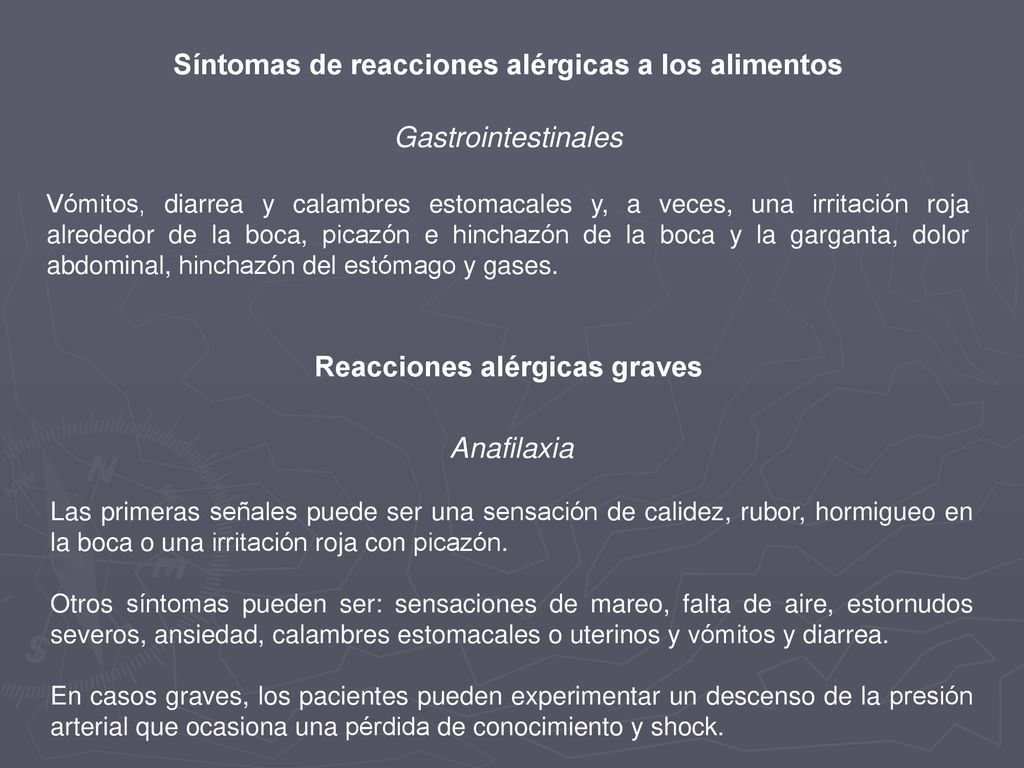 Síntomas de reacciones alérgicas a los alimentos

Gastrointestinales

Vómitos, diarrea y calambres estomacales y, a veces, una irritación roja alrededor de la boca, picazón e hinchazón de la boca y la garganta, dolor abdominal, hinchazón del estómago y gases.

Reacciones alérgicas graves

Anafilaxia

Las primeras señales puede ser una sensación de calidez, rubor, hormigueo en la boca o una irritación roja con picazón.

Otros síntomas pueden ser: sensaciones de mareo, falta de aire, estornudos severos, ansiedad, calambres estomacales o uterinos y vómitos y diarrea.

En casos graves, los pacientes pueden experimentar un descenso de la presión arterial que ocasiona una pérdida de conocimiento y shock.